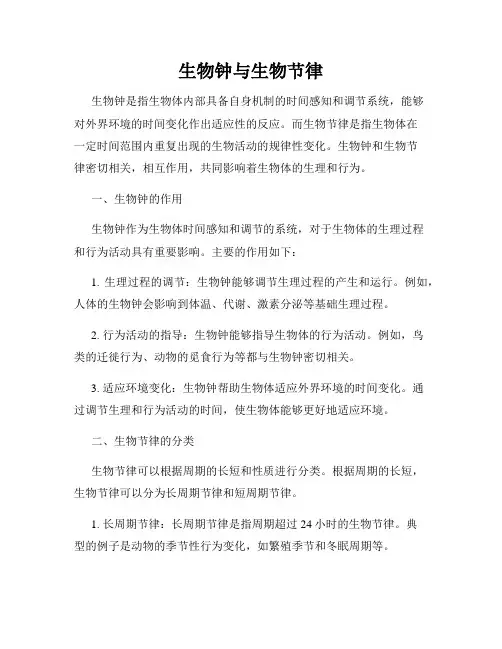 生物钟与生物节律

生物钟是指生物体内部具备自身机制的时间感知和调节系统，能够对外界环境的时间变化作出适应性的反应。而生物节律是指生物体在一定时间范围内重复出现的生物活动的规律性变化。生物钟和生物节律密切相关，相互作用，共同影响着生物体的生理和行为。

一、生物钟的作用

生物钟作为生物体时间感知和调节的系统，对于生物体的生理过程和行为活动具有重要影响。主要的作用如下：

1. 生理过程的调节：生物钟能够调节生理过程的产生和运行。例如，人体的生物钟会影响到体温、代谢、激素分泌等基础生理过程。

2. 行为活动的指导：生物钟能够指导生物体的行为活动。例如，鸟类的迁徙行为、动物的觅食行为等都与生物钟密切相关。

3. 适应环境变化：生物钟帮助生物体适应外界环境的时间变化。通过调节生理和行为活动的时间，使生物体能够更好地适应环境。

二、生物节律的分类

生物节律可以根据周期的长短和性质进行分类。根据周期的长短，生物节律可以分为长周期节律和短周期节律。

1. 长周期节律：长周期节律是指周期超过 24 小时的生物节律。典型的例子是动物的季节性行为变化，如繁殖季节和冬眠周期等。